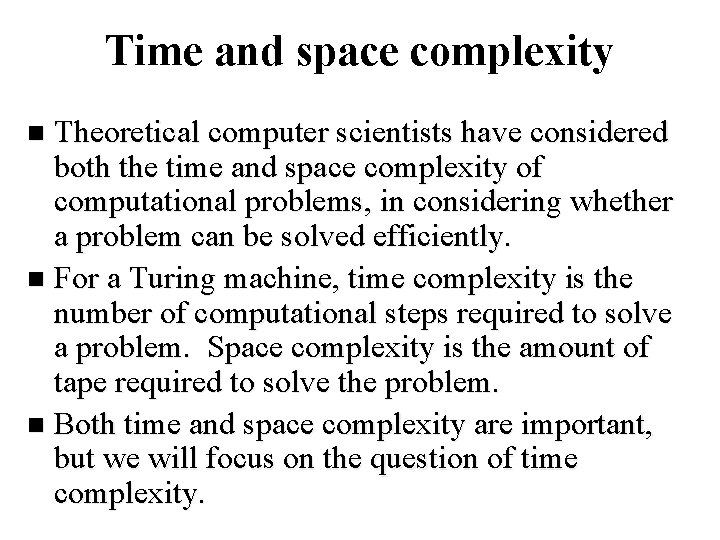 Time and space complexity

■ Theoretical computer scientists have considered both the time and space complexity of computational problems, in considering whether a problem can be solved efficiently.

■ For a Turing machine, time complexity is the number of computational steps required to solve a problem. Space complexity is the amount of tape required to solve the problem.

■ Both time and space complexity are important, but we will focus on the question of time complexity.